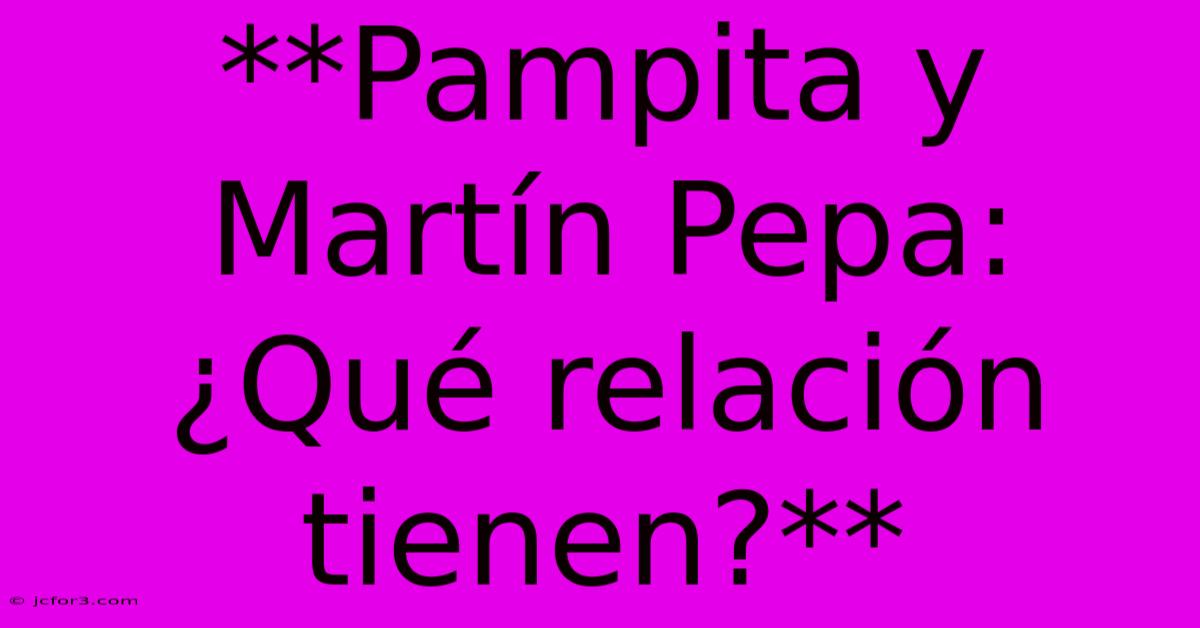 **Pampita y Martín Pepa: ¿Qué relación tienen?**

© jcfor3.com